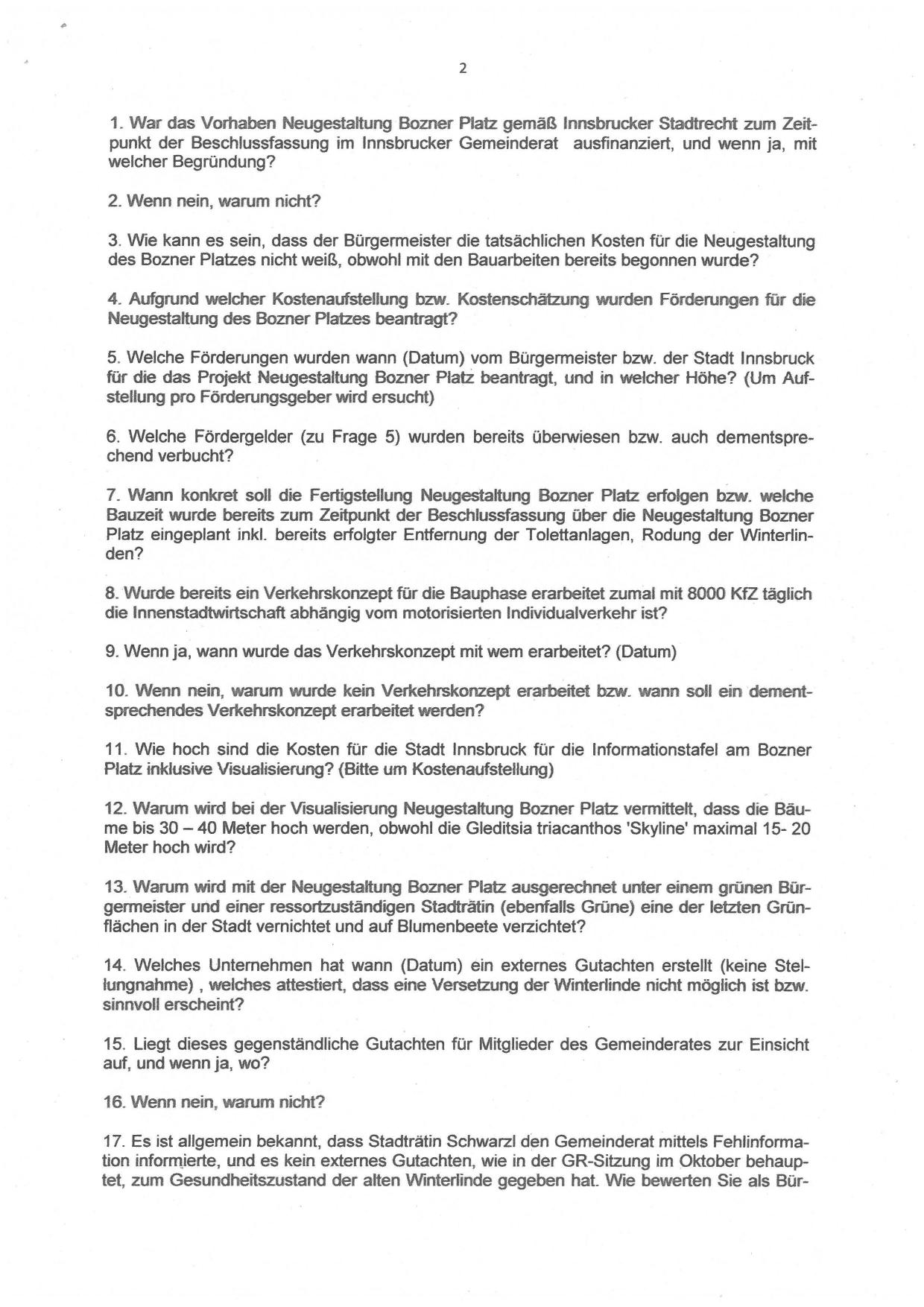 2

1. War das Vorhaben Neugestaltung Bozner Platz gemäß Innsbrucker Stadtrecht zum Zeitpunkt der Beschlussfassung im Innsbrucker Gemeinderat ausfinanziert, und wenn ja, mit welcher Begründung?

2. Wenn nein, warum nicht?

3. Wie kann es sein, dass der Bürgermeister die tatsächlichen Kosten für die Neugestaltung des Bozner Platzes nicht weiß, obwohl mit den Bauarbeiten bereits begonnen wurde?

4. Aufgrund welcher Kostenaufstellung bzw. Kostenschätzung wurden Förderungen für die Neugestaltung des Bozner Platzes beantragt?

5. Welche Förderungen wurden wann (Datum) vom Bürgermeister bzw. der Stadt Innsbruck für die das Projekt Neugestaltung Bozner Platz beantragt, und in welcher Höhe? (Um Aufstellung pro Förderungsgeber wird ersucht)

6. Welche Fördergelder (zu Frage 5) wurden bereits überwiesen bzw. auch dementsprechend verbucht?

7. Wann konkret soll die Fertigstellung Neugestaltung Bozner Platz erfolgen bzw. welche Bauzeit wurde bereits zum Zeitpunkt der Beschlussfassung über die Neugestaltung Bozner Platz eingeplant inkl. bereits erfolgter Entfernung der Tolettanlagen, Rodung der Winterlinden?

8. Wurde bereits ein Verkehrskonzept für die Bauphase erarbeitet zumal mit 8000 KfZ täglich die Innenstadtwirtschaft abhängig vom motorisierten Individualverkehr ist?

9. Wenn ja, wann wurde das Verkehrskonzept mit wem erarbeitet? (Datum)

10. Wenn nein, warum wurde kein Verkehrskonzept erarbeitet bzw. wann soll ein dementsprechendes Verkehrskonzept erarbeitet werden?

11. Wie hoch sind die Kosten für die Stadt Innsbruck für die Informationstafel am Bozner Platz inklusive Visualisierung? (Bitte um Kostenaufstellung)

12. Warum wird bei der Visualisierung Neugestaltung Bozner Platz vermittelt, dass die Bäume bis 30 – 40 Meter hoch werden, obwohl die Gleditsia triacanthos 'Skyline' maximal 15- 20 Meter hoch wird?

13. Warum wird mit der Neugestaltung Bozner Platz ausgerechnet unter einem grünen Bürgermeister und einer ressortzuständigen Stadträtin (ebenfalls Grüne) eine der letzten Grünflächen in der Stadt vernichtet und auf Blumenbeete verzichtet?

14. Welches Unternehmen hat wann (Datum) ein externes Gutachten erstellt (keine Stellungnahme) , welches attestiert, dass eine Versetzung der Winterlinde nicht möglich ist bzw. sinnvoll erscheint?

15. Liegt dieses gegenständliche Gutachten für Mitglieder des Gemeinderates zur Einsicht auf, und wenn ja, wo?

16. Wenn nein, warum nicht?

17. Es ist allgemein bekannt, dass Stadträtin Schwarzl den Gemeinderat mittels Fehlinformation informierte, und es kein externes Gutachten, wie in der GR-Sitzung im Oktober behauptet, zum Gesundheitszustand der alten Winterlinde gegeben hat. Wie bewerten Sie als Bür-